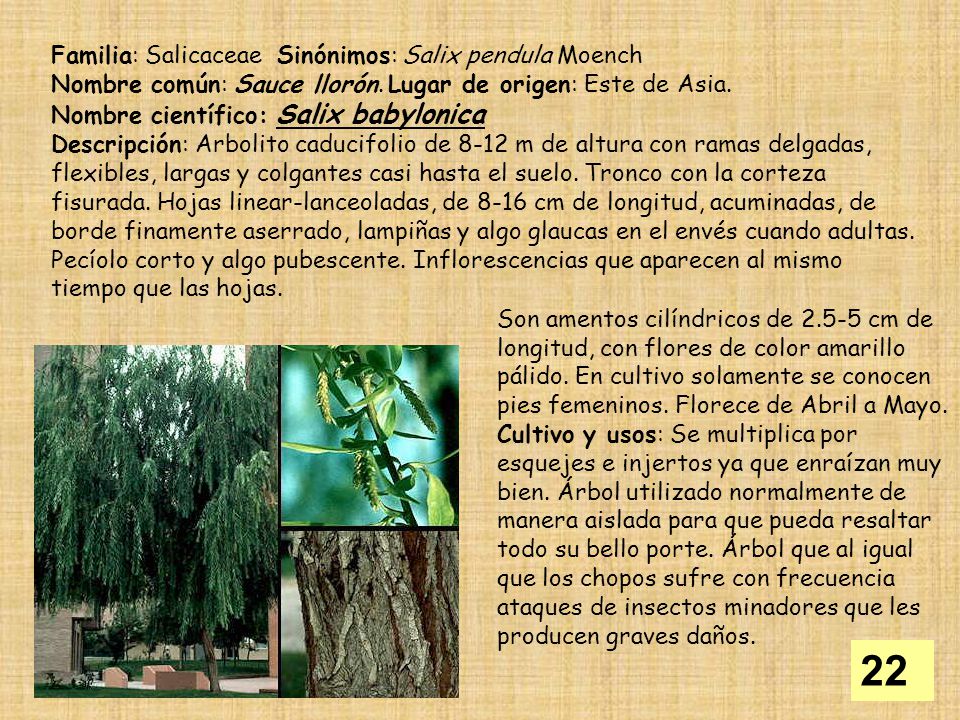 Familia: Salicaceae Sinónimos: Salix pendula Moench
Nombre común: Sauce llorón. Lugar de origen: Este de Asia.
Nombre científico: Salix babylonica
Descripción: Arbolito caducifolio de 8-12 m de altura con ramas delgadas, flexibles, largas y colgantes casi hasta el suelo. Tronco con la corteza fisurada. Hojas linear-lanceoladas, de 8-16 cm de longitud, acuminadas, de borde finamente aserrado, lampiñas y algo glaucas en el envés cuando adultas. Pecíolo corto y algo pubescente. Inflorescencias que aparecen al mismo tiempo que las hojas.

Son amentos cilíndricos de 2.5-5 cm de longitud, con flores de color amarillo pálido. En cultivo solamente se conocen pies femeninos. Florece de Abril a Mayo.
Cultivo y usos: Se multiplica por esquejes e injertos ya que enraízan muy bien. Árbol utilizado normalmente de manera aislada para que pueda resaltar todo su bello porte. Árbol que al igual que los chopos sufre con frecuencia ataques de insectos minadores que les producen graves daños.

22